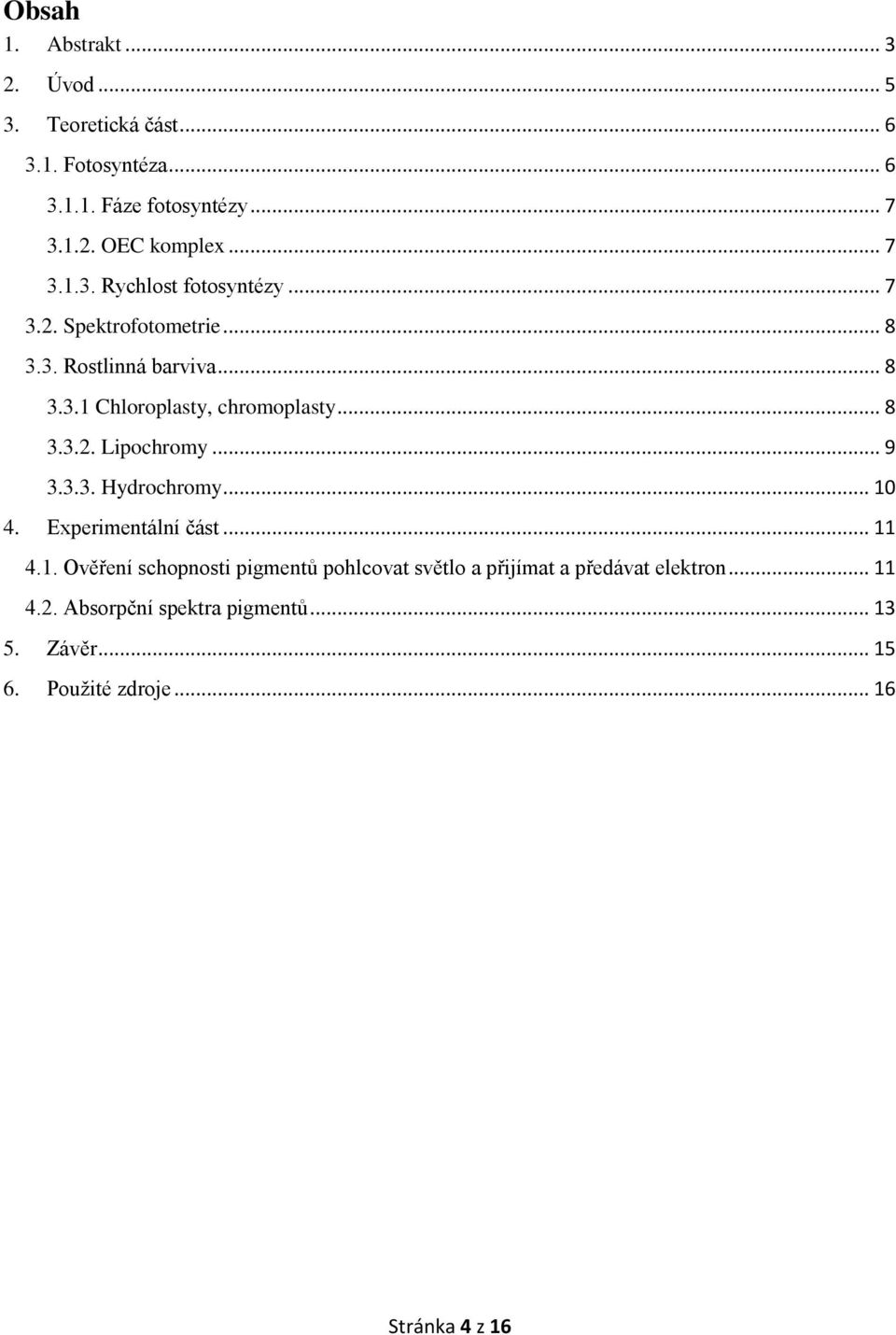 Obsah

1. Abstrakt ... 3
2. Úvod ... 5
3. Teoretická část ... 6
3.1. Fotosyntéza ... 6
3.1.1. Fáze fotosyntézy ... 7
3.1.2. OEC komplex ... 7
3.1.3. Rychlost fotosyntézy ... 7
3.2. Spektrofotometrie ... 8
3.3. Rostlinná barviva ... 8
3.3.1 Chloroplasty, chromoplasty ... 8
3.3.2. Lipochromy ... 9
3.3.3. Hydrochromy ... 10
4. Experimentální část ... 11
4.1. Ověření schopnosti pigmentů pohlcovat světlo a přijímat a předávat elektron ... 11
4.2. Absorpční spektra pigmentů ... 13
5. Závěr ... 15
6. Použité zdroje ... 16

Stránka 4 z 16